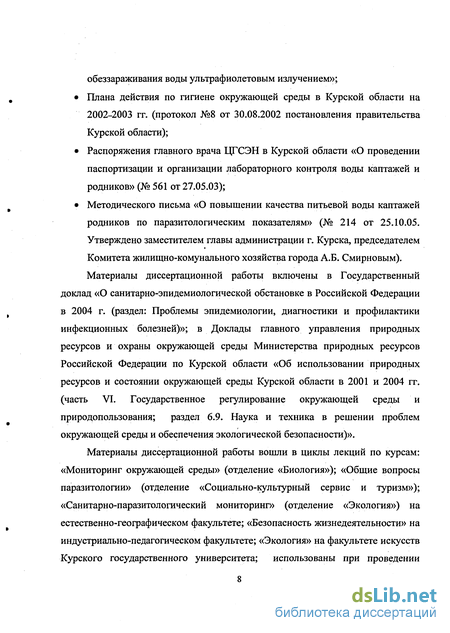 обеззараживания воды ультрафиолетовым излучением»;

• Плана действия по гигиене окружающей среды в Курской области на 2002-2003 гг. (протокол №8 от 30.08.2002 постановления правительства Курской области);

• Распоряжения главного врача ЦГСЭН в Курской области «О проведении паспортизации и организации лабораторного контроля воды каптажей и родников» (№ 561 от 27.05.03);

• Методического письма «О повышении качества питьевой воды каптажей родников по паразитологическим показателям» (№ 214 от 25.10.05. Утверждено заместителем главы администрации г. Курска, председателем Комитета жилищно-комунального хозяйства города А.Б. Смирновым).

Материалы диссертационной работы включены в Государственный доклад «О санитарно-эпидемиологической обстановке в Российской Федерации в 2004 г. (раздел: Проблемы эпидемиологии, диагностики и профилактики инфекционных болезней)»; в Доклады главного управления природных ресурсов и охраны окружающей среды Министерства природных ресурсов Российской Федерации по Курской области «Об использовании природных ресурсов и состоянии окружающей среды Курской области в 2001 и 2004 гг. (часть VI. Государственное регулирование окружающей среды и природопользования; раздел 6.9. Наука и техника в решении проблем окружающей среды и обеспечения экологической безопасности)».

Материалы диссертационной работы вошли в циклы лекций по курсам: «Мониторинг окружающей среды» (отделение «Биология»); «Общие вопросы паразитологии» (отделение «Социально-культурный сервис и туризм»); «Санитарно-паразитологический мониторинг» (отделение «Экология») на естественно-географическом факультете; «Безопасность жизнедеятельности» на индустриально-педагогическом факультете; «Экология» на факультете искусств Курского государственного университета; использованы при проведении

8

dsLib.net
библиотека диссертаций